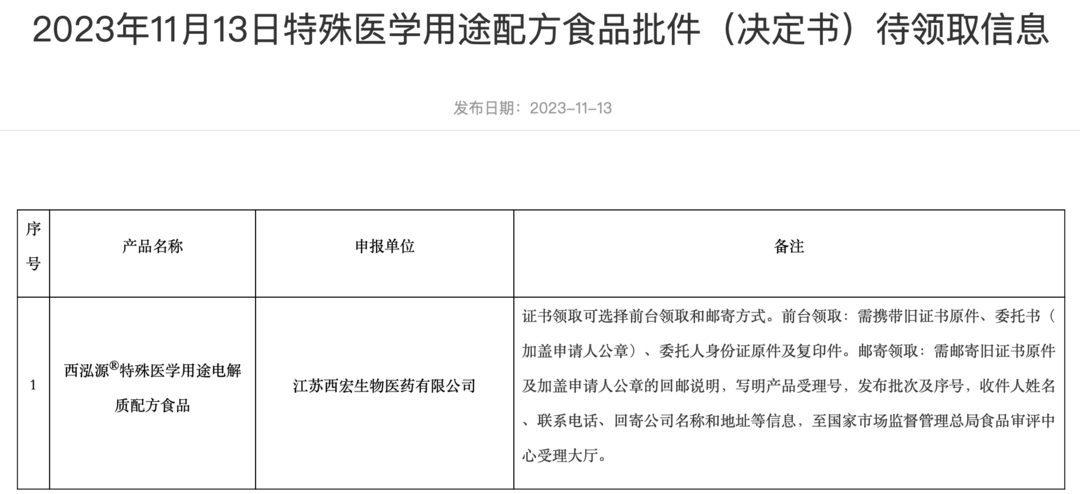 2023年11月13日特殊医学用途配方食品批件（决定书）待领取信息

发布日期：2023-11-13

| 序号 | 产品名称 | 申报单位 | 备注 |
|---|---|---|---|
| 1 | 西泓源®特殊医学用途电解质配方食品 | 江苏西宏生物医药有限公司 | 证书领取可选择前台领取和邮寄方式。前台领取：需携带旧证书原件、委托书（加盖申请人公章）、委托人身份证原件及复印件。邮寄领取：需邮寄旧证书原件及加盖申请人公章的回邮说明，写明产品受理号，发布批次及序号，收件人姓名、联系电话、回寄公司名称和地址等信息，至国家市场监督管理总局食品审评中心受理大厅。 |